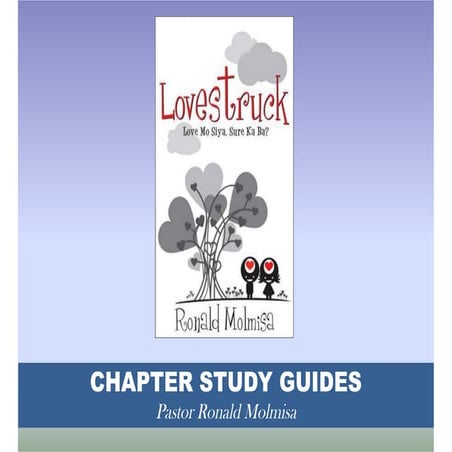 Lovestruck
Love Mo Siya, Sure Ka Ba?

Ronald Molmisa

CHAPTER STUDY GUIDES
Pastor Ronald Molmisa